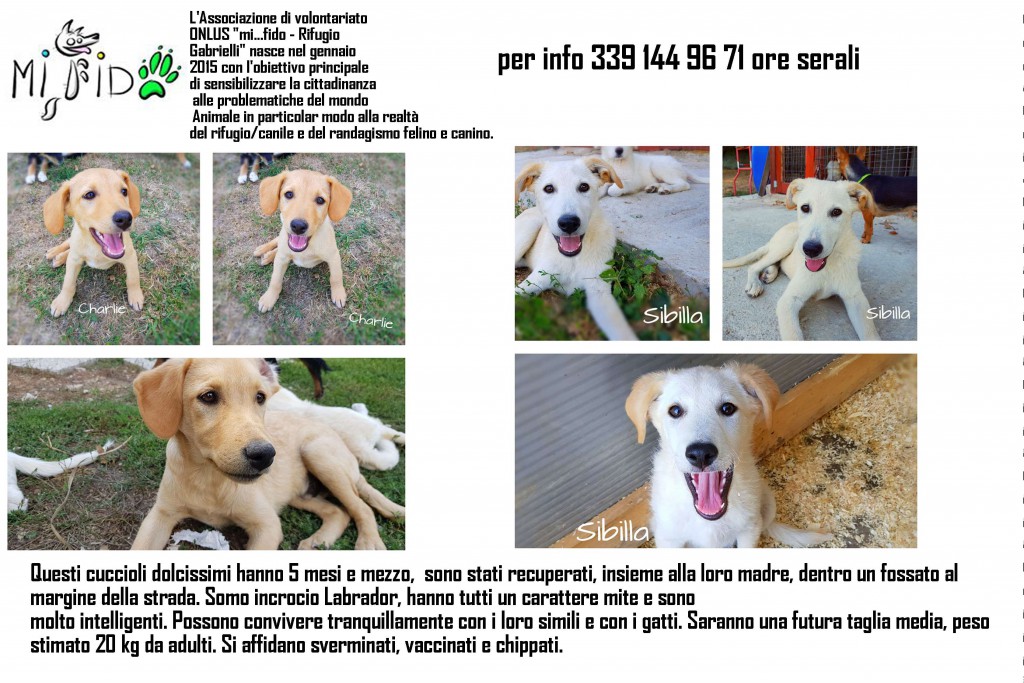 MI FIDO

L'Associazione di volontariato ONLUS "mi...fido - Rifugio Gabrielli" nasce nel gennaio 2015 con l'obiettivo principale di sensibilizzare la cittadinanza alle problematiche del mondo Animale in particolar modo alla realtà del rifugio/canile e del randagismo felino e canino.

per info 339 144 96 71 ore serali

Charlie

Charlie

Sibilla

Sibilla

Sibilla

Questi cuccioli dolcissimi hanno 5 mesi e mezzo, sono stati recuperati, insieme alla loro madre, dentro un fossato al margine della strada. Somo incrocio Labrador, hanno tutti un carattere mite e sono molto intelligenti. Possono convivere tranquillamente con i loro simili e con i gatti. Saranno una futura taglia media, peso stimato 20 kg da adulti. Si affidano sverminati, vaccinati e chippati.